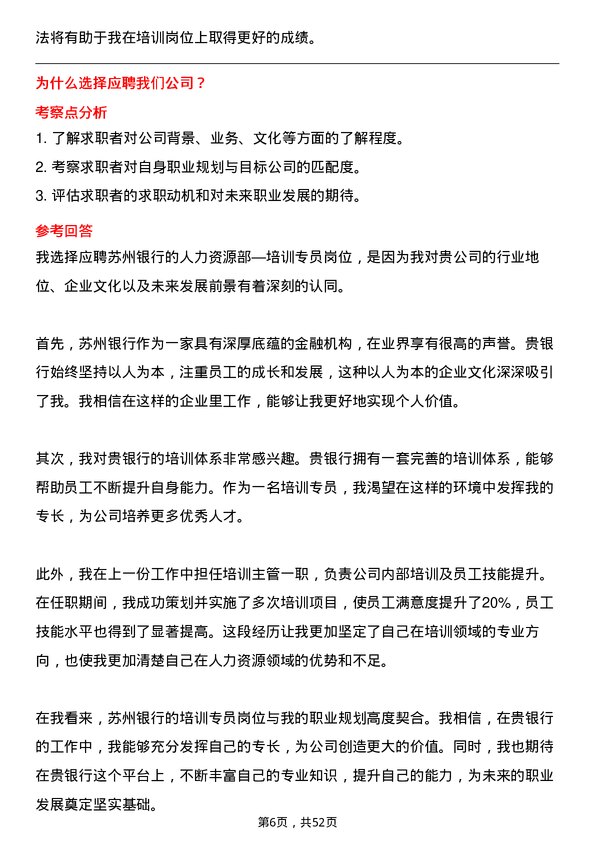 法将有助于我在培训岗位上取得更好的成绩。

为什么选择应聘我们公司？

考察点分析

1. 了解求职者对公司背景、业务、文化等方面的了解程度。
2. 考察求职者对自身职业规划与目标公司的匹配度。
3. 评估求职者的求职动机和对未来职业发展的期待。

参考回答

我选择应聘苏州银行的人力资源部—培训专员岗位，是因为我对贵公司的行业地位、企业文化以及未来发展前景有着深刻的认同。

首先，苏州银行作为一家具有深厚底蕴的金融机构，在业界享有很高的声誉。贵银行始终坚持以人为本，注重员工的成长和发展，这种以人为本的企业文化深深吸引了我。我相信在这样的企业里工作，能够让我更好地实现个人价值。

其次，我对贵银行的培训体系非常感兴趣。贵银行拥有一套完善的培训体系，能够帮助员工不断提升自身能力。作为一名培训专员，我渴望在这样的环境中发挥我的专长，为公司培养更多优秀人才。

此外，我在上一份工作中担任培训主管一职，负责公司内部培训及员工技能提升。在任职期间，我成功策划并实施了多次培训项目，使员工满意度提升了20%，员工技能水平也得到了显著提高。这段经历让我更加坚定了自己在培训领域的专业方向，也使我更加清楚自己在人力资源领域的优势和不足。

在我看来，苏州银行的培训专员岗位与我的职业规划高度契合。我相信，在贵银行的工作中，我能够充分发挥自己的专长，为公司创造更大的价值。同时，我也期待在贵银行这个平台上，不断丰富自己的专业知识，提升自己的能力，为未来的职业发展奠定坚实基础。

第6页，共52页